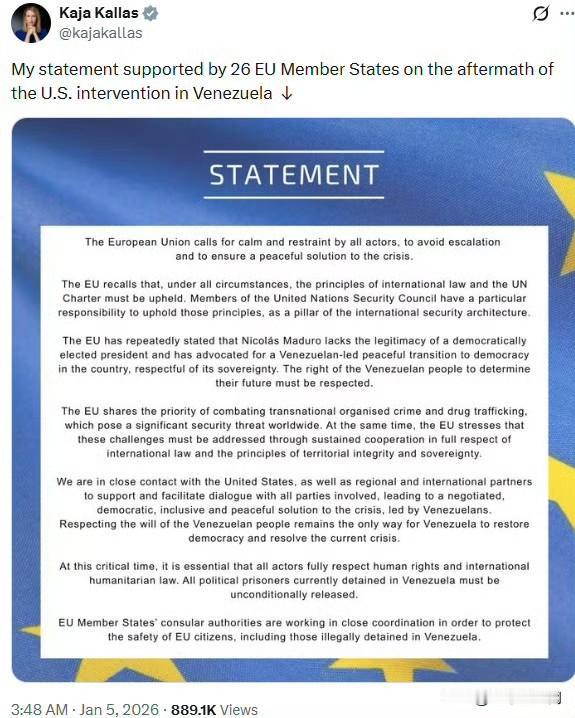 Kaja Kallas
@kajakallas

My statement supported by 26 EU Member States on the aftermath of the U.S. intervention in Venezuela ↓

STATEMENT

The European Union calls for calm and restraint by all actors, to avoid escalation and to ensure a peaceful solution to the crisis.

The EU recalls that, under all circumstances, the principles of international law and the UN Charter must be upheld. Members of the United Nations Security Council have a particular responsibility to uphold those principles, as a pillar of the international security architecture.

The EU has repeatedly stated that Nicolás Maduro lacks the legitimacy of a democratically elected president and has advocated for a Venezuelan-led peaceful transition to democracy in the country, respectful of its sovereignty. The right of the Venezuelan people to determine their future must be respected.

The EU shares the priority of combating transnational organised crime and drug trafficking, which pose a significant security threat worldwide. At the same time, the EU stresses that these challenges must be addressed through sustained cooperation in full respect of international law and the principles of territorial integrity and sovereignty.

We are in close contact with the United States, as well as regional and international partners to support and facilitate dialogue with all parties involved, leading to a negotiated, democratic, inclusive and peaceful solution to the crisis, led by Venezuelans. Respecting the will of the Venezuelan people remains the only way for Venezuela to restore democracy and resolve the current crisis.

At this critical time, it is essential that all actors fully respect human rights and international humanitarian law. All political prisoners currently detained in Venezuela must be unconditionally released.

EU Member States' consular authorities are working in close coordination in order to protect the safety of EU citizens, including those illegally detained in Venezuela.

3:48 AM · Jan 5, 2026 · 889.1K Views